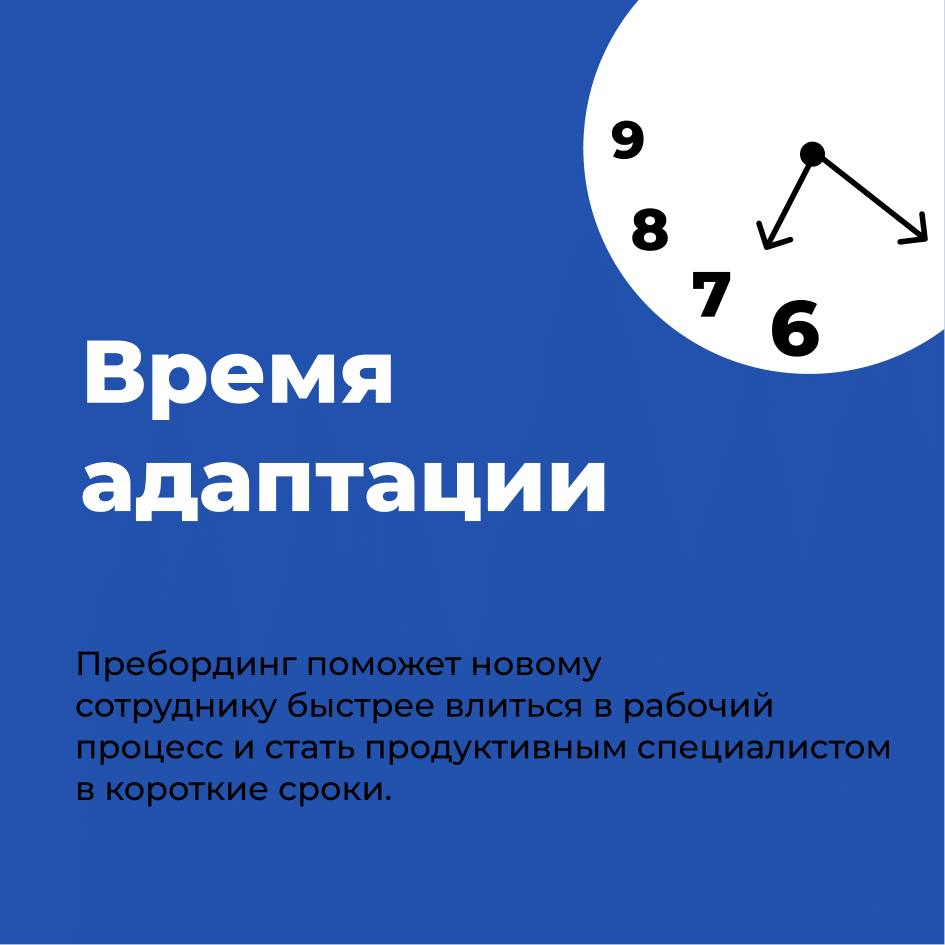 9
8
7
6

Время адаптации

Пребординг поможет новому сотруднику быстрее влиться в рабочий процесс и стать продуктивным специалистом в короткие сроки.